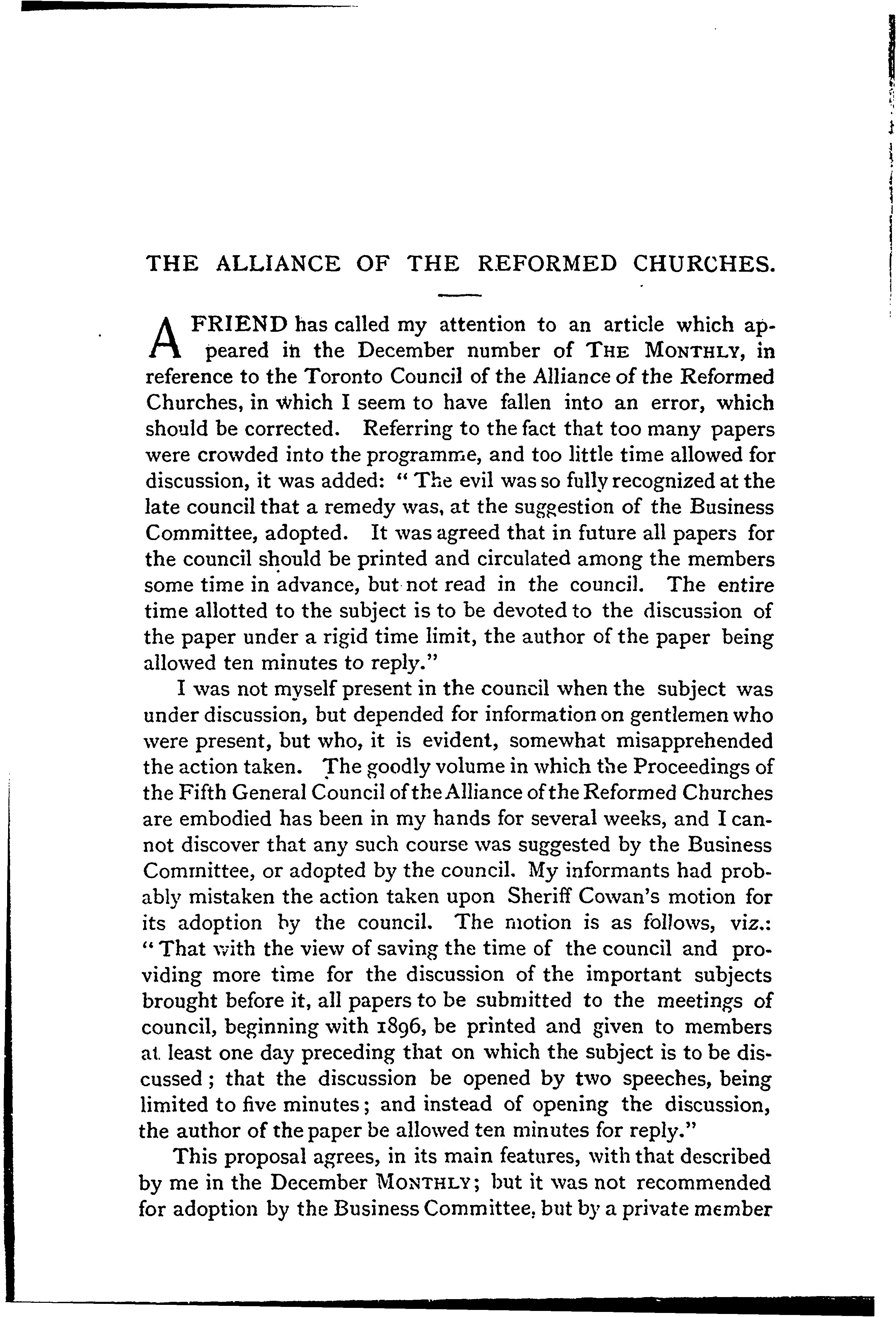 THE ALLIANCE OF THE REFORMED CHURCHES.

A FRIEND has called my attention to an article which appeared in the December number of THE MONTHLY, in reference to the Toronto Council of the Alliance of the Reformed Churches, in which I seem to have fallen into an error, which should be corrected. Referring to the fact that too many papers were crowded into the programme, and too little time allowed for discussion, it was added: "The evil was so fully recognized at the late council that a remedy was, at the suggestion of the Business Committee, adopted. It was agreed that in future all papers for the council should be printed and circulated among the members some time in advance, but not read in the council. The entire time allotted to the subject is to be devoted to the discussion of the paper under a rigid time limit, the author of the paper being allowed ten minutes to reply."

I was not myself present in the council when the subject was under discussion, but depended for information on gentlemen who were present, but who, it is evident, somewhat misapprehended the action taken. The goodly volume in which the Proceedings of the Fifth General Council of the Alliance of the Reformed Churches are embodied has been in my hands for several weeks, and I cannot discover that any such course was suggested by the Business Committee, or adopted by the council. My informants had probably mistaken the action taken upon Sheriff Cowan's motion for its adoption by the council. The motion is as follows, viz.: "That with the view of saving the time of the council and providing more time for the discussion of the important subjects brought before it, all papers to be submitted to the meetings of council, beginning with 1896, be printed and given to members at least one day preceding that on which the subject is to be discussed; that the discussion be opened by two speeches, being limited to five minutes; and instead of opening the discussion, the author of the paper be allowed ten minutes for reply."

This proposal agrees, in its main features, with that described by me in the December MONTHLY; but it was not recommended for adoption by the Business Committee, but by a private member